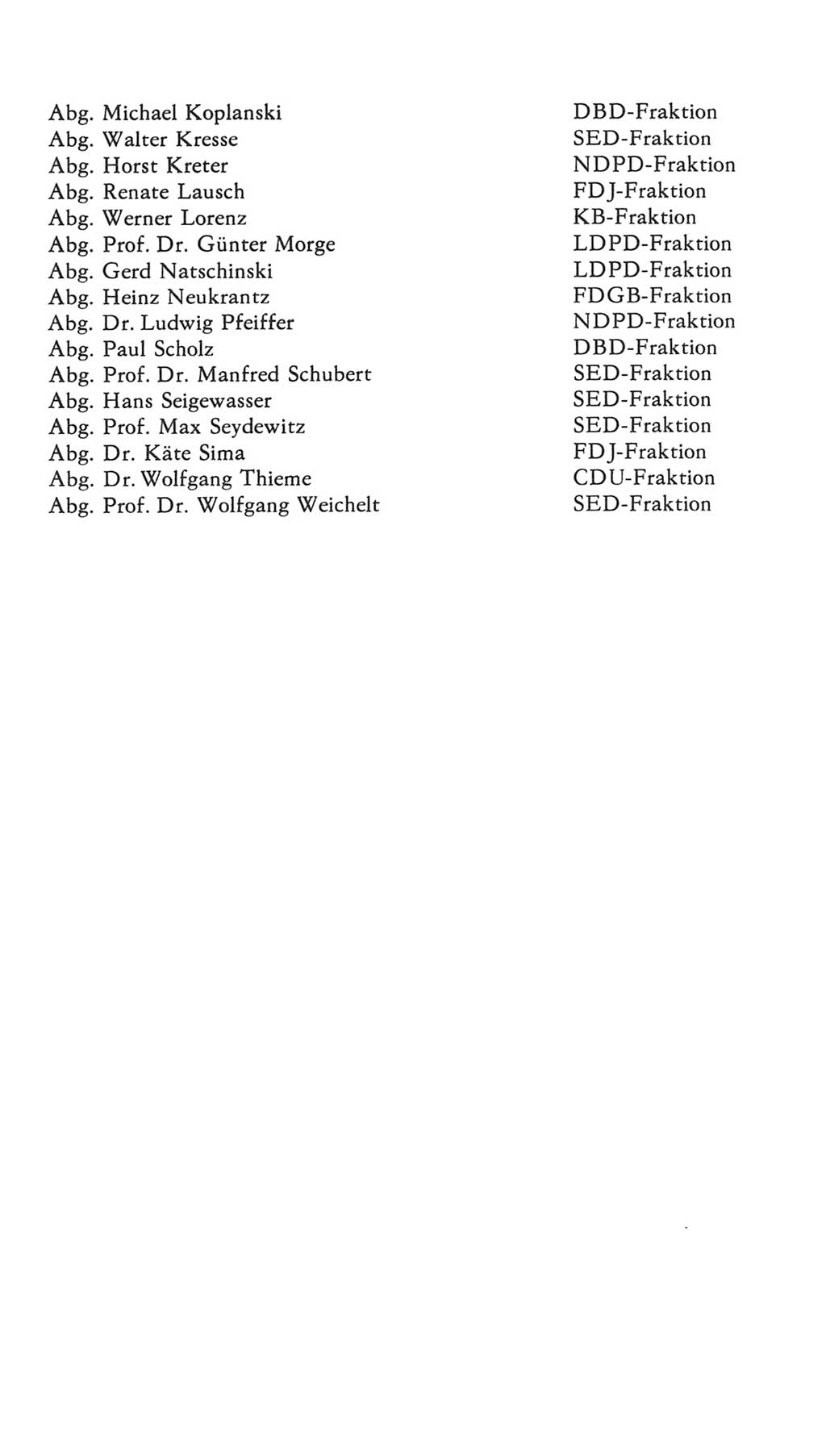 | | |
|---|---|
| Abg. Michael Koplanski | DBD-Fraktion |
| Abg. Walter Kresse | SED-Fraktion |
| Abg. Horst Kreter | NDPD-Fraktion |
| Abg. Renate Lausch | FDJ-Fraktion |
| Abg. Werner Lorenz | KB-Fraktion |
| Abg. Prof. Dr. Günter Morge | LDPD-Fraktion |
| Abg. Gerd Natschinski | LDPD-Fraktion |
| Abg. Heinz Neukrantz | FDGB-Fraktion |
| Abg. Dr. Ludwig Pfeiffer | NDPD-Fraktion |
| Abg. Paul Scholz | DBD-Fraktion |
| Abg. Prof. Dr. Manfred Schubert | SED-Fraktion |
| Abg. Hans Seigewasser | SED-Fraktion |
| Abg. Prof. Max Seydewitz | SED-Fraktion |
| Abg. Dr. Käte Sima | FDJ-Fraktion |
| Abg. Dr. Wolfgang Thieme | CDU-Fraktion |
| Abg. Prof. Dr. Wolfgang Weichelt | SED-Fraktion |